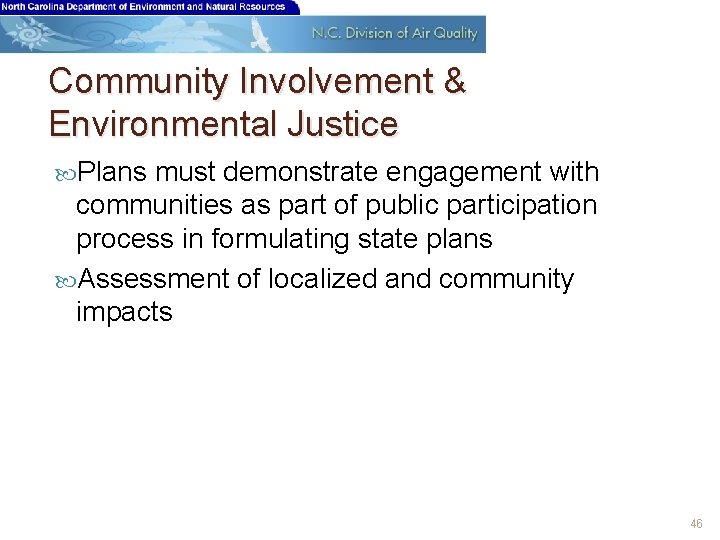 North Carolina Department of Environment and Natural Resources

N.C. Division of Air Quality

Community Involvement & Environmental Justice

• Plans must demonstrate engagement with communities as part of public participation process in formulating state plans

• Assessment of localized and community impacts

46